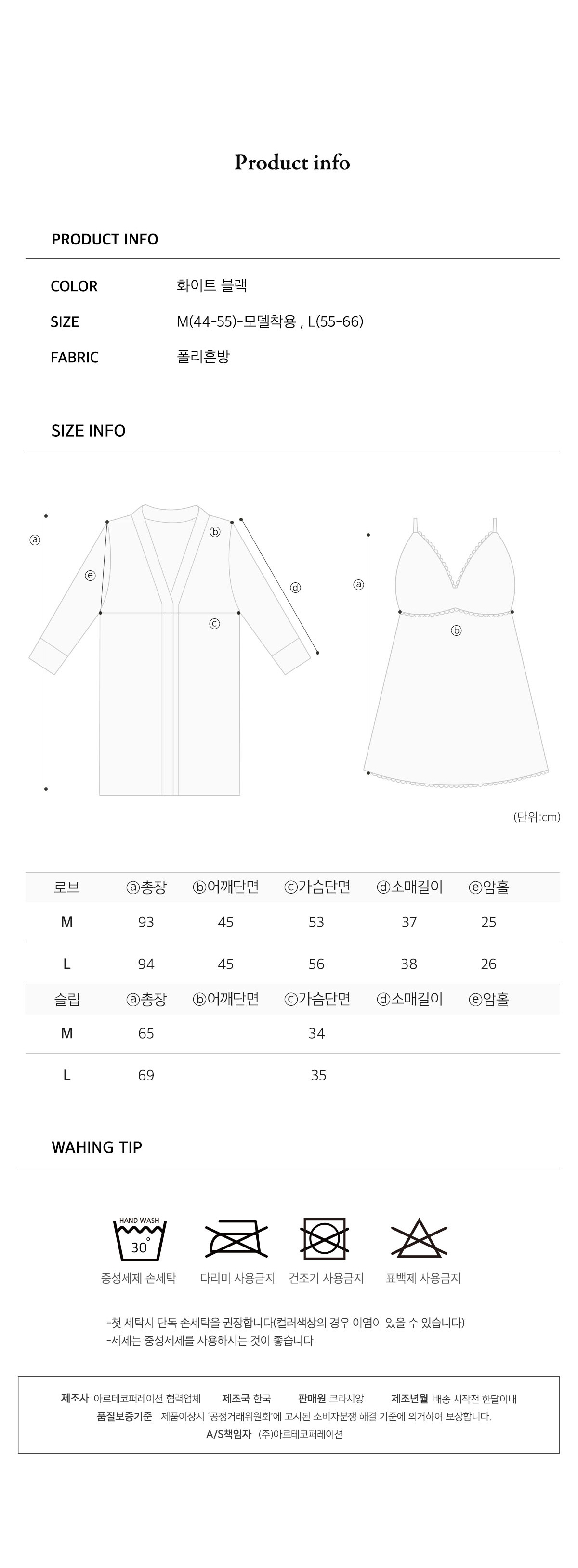 Product info

PRODUCT INFO

COLOR 화이트 블랙
SIZE M(44-55)-모델착용 , L(55-66)
FABRIC 폴리혼방

SIZE INFO

ⓐ ⓑ ⓔ ⓓ ⓒ

ⓐ ⓑ

(단위:cm)

| 로브 | ⓐ총장 | ⓑ어깨단면 | ⓒ가슴단면 | ⓓ소매길이 | ⓔ암홀 |
|---|---|---|---|---|---|
| M | 93 | 45 | 53 | 37 | 25 |
| L | 94 | 45 | 56 | 38 | 26 |
| 슬립 | ⓐ총장 | ⓑ어깨단면 | ⓒ가슴단면 | ⓓ소매길이 | ⓔ암홀 |
| M | 65 | | 34 | | |
| L | 69 | | 35 | | |

WAHING TIP

HAND WASH
30°

중성세제 손세탁 다리미 사용금지 건조기 사용금지 표백제 사용금지

-첫 세탁시 단독 손세탁을 권장합니다(컬러색상의 경우 이염이 있을 수 있습니다)
-세제는 중성세제를 사용하시는 것이 좋습니다

제조사 아르테코퍼레이션 협력업체 제조국 한국 판매원 크라시앙 제조년월 배송 시작전 한달이내
품질보증기준 제품이상시 '공정거래위원회'에 고시된 소비자분쟁 해결 기준에 의거하여 보상합니다.
A/S책임자 (주)아르테코퍼레이션